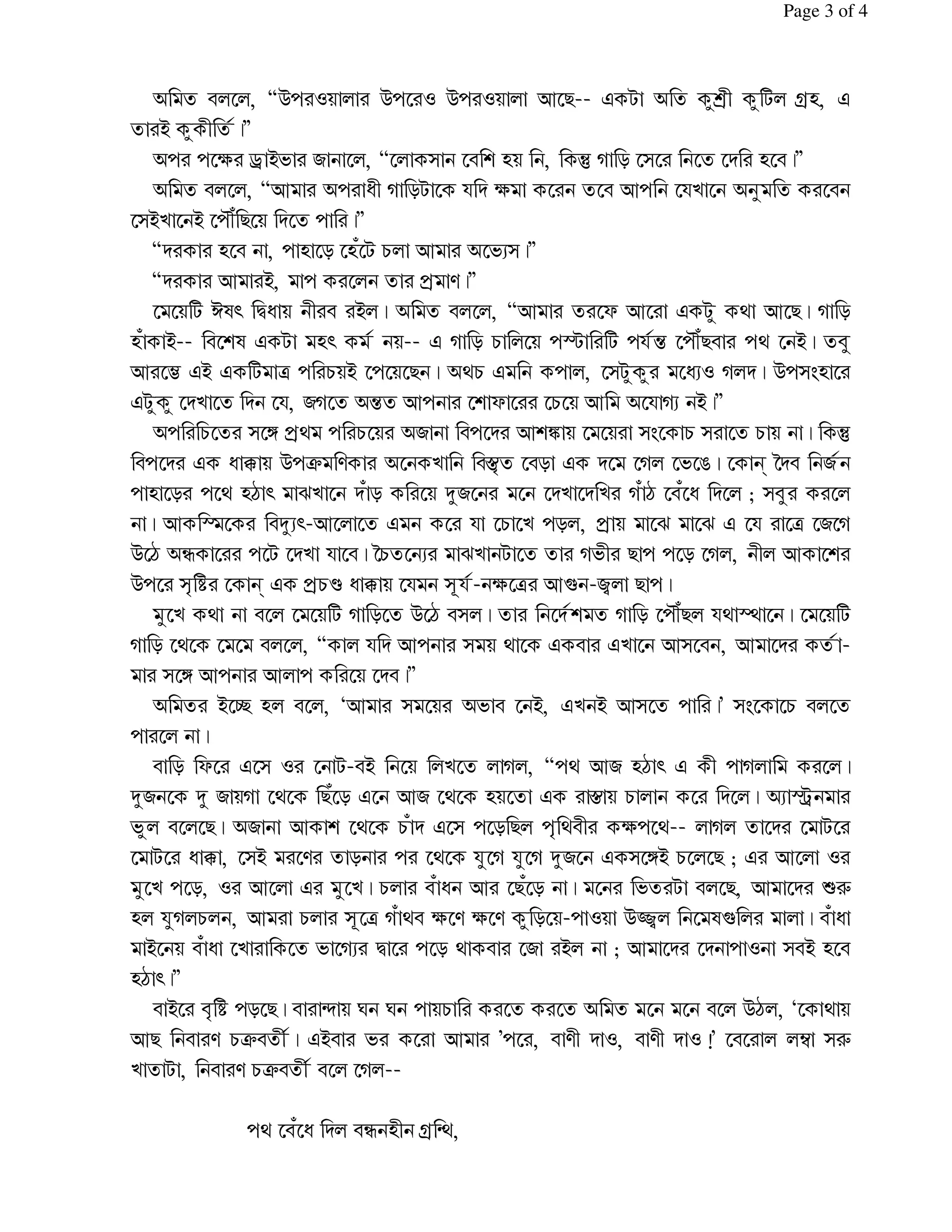 Page 3 of 4

অমিত বললে, "উপরওয়ালার উপরেও উপরওয়ালা আছে-- একটা অতি কুশ্রী কুটিল গ্রহ, এ তারই কুকীর্তি।"

অপর পক্ষের ড্রাইভার জানালে, "লোকসান বেশি হয় নি, কিন্তু গাড়ি সেরে নিতে দেরি হবে।"

অমিত বললে, "আমার অপরাধী গাড়িটাকে যদি ক্ষমা করেন তবে আপনি যেখানে অনুমতি করবেন সেইখানেই পৌঁছিয়ে দিতে পারি।"

"দরকার হবে না, পাহাড়ে হেঁটে চলা আমার অভ্যেস।"

"দরকার আমারই, মাপ করলেন তার প্রমাণ।"

মেয়েটি ঈষৎ দ্বিধায় নীরব রইল। অমিত বললে, "আমার তরফে আরো একটু কথা আছে। গাড়ি হাঁকাই-- বিশেষ একটা মহৎ কর্ম নয়-- এ গাড়ি চালিয়ে পস্টারিটি পর্যন্ত পৌঁছবার পথ নেই। তবু আরম্ভে এই একটিমাত্র পরিচয়ই পেয়েছেন। অথচ এমনি কপাল, সেটুকুর মধ্যেও গলদ। উপসংহারে এটুকু দেখাতে দিন যে, জগতে অন্তত আপনার শোফারের চেয়ে আমি অযোগ্য নই।"

অপরিচিতের সঙ্গে প্রথম পরিচয়ের অজানা বিপদের আশঙ্কায় মেয়েরা সংকোচ সরাতে চায় না। কিন্তু বিপদের এক ধাক্কায় উপক্রমণিকার অনেকখানি বিস্তৃত বেড়া এক দমে গেল ভেঙে। কোন্ দৈব নির্জন পাহাড়ের পথে হঠাৎ মাঝখানে দাঁড় করিয়ে দুজনের মনে দেখাদেখির গাঁঠ বেঁধে দিলে ; সবুর করলে না। আকস্মিকের বিদ্যুৎ-আলোতে এমন করে যা চোখে পড়ল, প্রায় মাঝে মাঝে এ যে রাত্রে জেগে উঠে অন্ধকারের পটে দেখা যাবে। চৈতন্যের মাঝখানটাতে তার গভীর ছাপ পড়ে গেল, নীল আকাশের উপরে সৃষ্টির কোন্ এক প্রচণ্ড ধাক্কায় যেমন সূর্য-নক্ষত্রের আগুন-জ্বলা ছাপ।

মুখে কথা না বলে মেয়েটি গাড়িতে উঠে বসল। তার নির্দেশমত গাড়ি পৌঁছল যথাস্থানে। মেয়েটি গাড়ি থেকে মেমে বললে, "কাল যদি আপনার সময় থাকে একবার এখানে আসবেন, আমাদের কর্তা-মার সঙ্গে আপনার আলাপ করিয়ে দেব।"

অমিতর ইচ্ছে হল বলে, 'আমার সময়ের অভাব নেই, এখনই আসতে পারি।' সংকোচে বলতে পারলে না।

বাড়ি ফিরে এসে ওর নোট-বই নিয়ে লিখতে লাগল, "পথ আজ হঠাৎ এ কী পাগলামি করলে। দুজনকে দু জায়গা থেকে ছিঁড়ে এনে আজ থেকে হয়তো এক রাস্তায় চালান করে দিলে। অ্যাস্ট্রনমার ভুল বলেছে। অজানা আকাশ থেকে চাঁদ এসে পড়েছিল পৃথিবীর কক্ষপথে-- লাগল তাদের মোটরে মোটরে ধাক্কা, সেই মরণের তাড়নার পর থেকে যুগে যুগে দুজনে একসঙ্গেই চলেছে ; এর আলো ওর মুখে পড়ে, ওর আলো এর মুখে। চলার বাঁধন আর ছেঁড়ে না। মনের ভিতরটা বলছে, আমাদের শুরু হল যুগলচলন, আমরা চলার সূত্রে গাঁথব ক্ষণে ক্ষণে কুড়িয়ে-পাওয়া উজ্জ্বল নিমেষগুলির মালা। বাঁধা মাইনেয় বাঁধা খোরাকিতে ভাগ্যের দ্বারে পড়ে থাকবার জো রইল না ; আমাদের দেনাপাওনা সবই হবে হঠাৎ।"

বাইরে বৃষ্টি পড়ছে। বারান্দায় ঘন ঘন পায়চারি করতে করতে অমিত মনে মনে বলে উঠল, 'কোথায় আছ নিবারণ চক্রবর্তী। এইবার ভর করো আমার 'পরে, বাণী দাও, বাণী দাও!' বেরোল লম্বা সরু খাতাটা, নিবারণ চক্রবর্তী বলে গেল--

পথ বেঁধে দিল বন্ধনহীন গ্রন্থি,